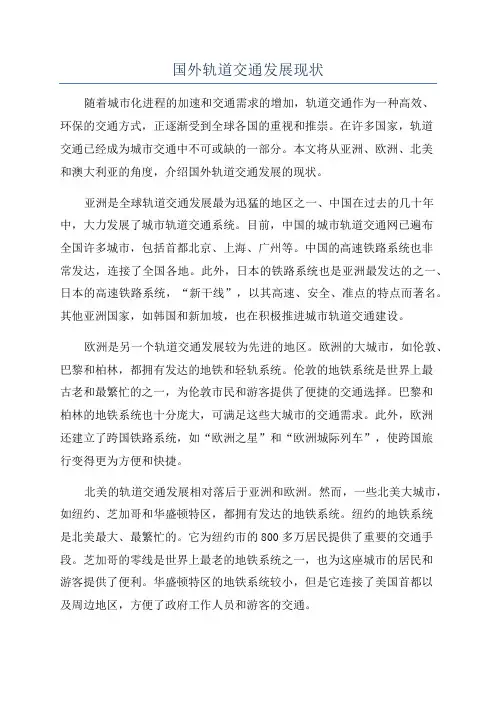 国外轨道交通发展现状

随着城市化进程的加速和交通需求的增加，轨道交通作为一种高效、环保的交通方式，正逐渐受到全球各国的重视和推崇。在许多国家，轨道交通已经成为城市交通中不可或缺的一部分。本文将从亚洲、欧洲、北美和澳大利亚的角度，介绍国外轨道交通发展的现状。

亚洲是全球轨道交通发展最为迅猛的地区之一、中国在过去的几十年中，大力发展了城市轨道交通系统。目前，中国的城市轨道交通网已遍布全国许多城市，包括首都北京、上海、广州等。中国的高速铁路系统也非常发达，连接了全国各地。此外，日本的铁路系统也是亚洲最发达的之一、日本的高速铁路系统，“新干线”，以其高速、安全、准点的特点而著名。其他亚洲国家，如韩国和新加坡，也在积极推进城市轨道交通建设。

欧洲是另一个轨道交通发展较为先进的地区。欧洲的大城市，如伦敦、巴黎和柏林，都拥有发达的地铁和轻轨系统。伦敦的地铁系统是世界上最古老和最繁忙的之一，为伦敦市民和游客提供了便捷的交通选择。巴黎和柏林的地铁系统也十分庞大，可满足这些大城市的交通需求。此外，欧洲还建立了跨国铁路系统，如“欧洲之星”和“欧洲城际列车”，使跨国旅行变得更为方便和快捷。

北美的轨道交通发展相对落后于亚洲和欧洲。然而，一些北美大城市，如纽约、芝加哥和华盛顿特区，都拥有发达的地铁系统。纽约的地铁系统是北美最大、最繁忙的。它为纽约市的800多万居民提供了重要的交通手段。芝加哥的零线是世界上最老的地铁系统之一，也为这座城市的居民和游客提供了便利。华盛顿特区的地铁系统较小，但是它连接了美国首都以及周边地区，方便了政府工作人员和游客的交通。